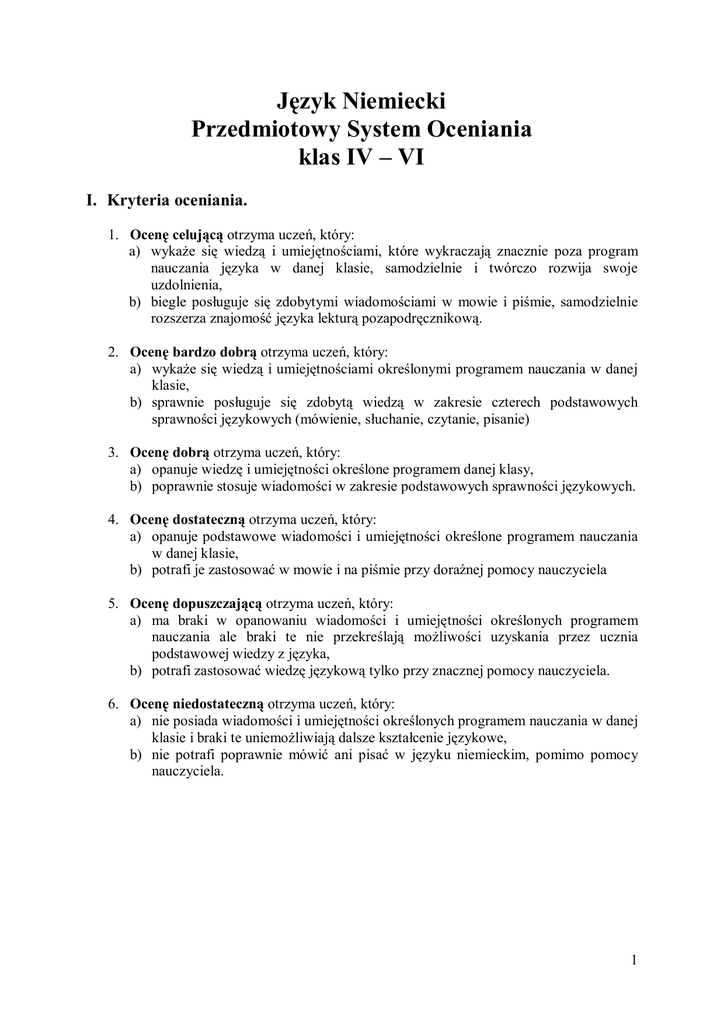 Język Niemiecki
Przedmiotowy System Oceniania
klas IV – VI

I. Kryteria oceniania.

1. Ocenę celującą otrzyma uczeń, który:
a) wykaże się wiedzą i umiejętnościami, które wykraczają znacznie poza program nauczania języka w danej klasie, samodzielnie i twórczo rozwija swoje uzdolnienia,
b) biegle posługuje się zdobytymi wiadomościami w mowie i piśmie, samodzielnie rozszerza znajomość języka lekturą pozapodręcznikową.

2. Ocenę bardzo dobrą otrzyma uczeń, który:
a) wykaże się wiedzą i umiejętnościami określonymi programem nauczania w danej klasie,
b) sprawnie posługuje się zdobytą wiedzą w zakresie czterech podstawowych sprawności językowych (mówienie, słuchanie, czytanie, pisanie)

3. Ocenę dobrą otrzyma uczeń, który:
a) opanuje wiedzę i umiejętności określone programem danej klasy,
b) poprawnie stosuje wiadomości w zakresie podstawowych sprawności językowych.

4. Ocenę dostateczną otrzyma uczeń, który:
a) opanuje podstawowe wiadomości i umiejętności określone programem nauczania w danej klasie,
b) potrafi je zastosować w mowie i na piśmie przy doraźnej pomocy nauczyciela

5. Ocenę dopuszczającą otrzyma uczeń, który:
a) ma braki w opanowaniu wiadomości i umiejętności określonych programem nauczania ale braki te nie przekreślają możliwości uzyskania przez ucznia podstawowej wiedzy z języka,
b) potrafi zastosować wiedzę językową tylko przy znacznej pomocy nauczyciela.

6. Ocenę niedostateczną otrzyma uczeń, który:
a) nie posiada wiadomości i umiejętności określonych programem nauczania w danej klasie i braki te uniemożliwiają dalsze kształcenie językowe,
b) nie potrafi poprawnie mówić ani pisać w języku niemieckim, pomimo pomocy nauczyciela.

1